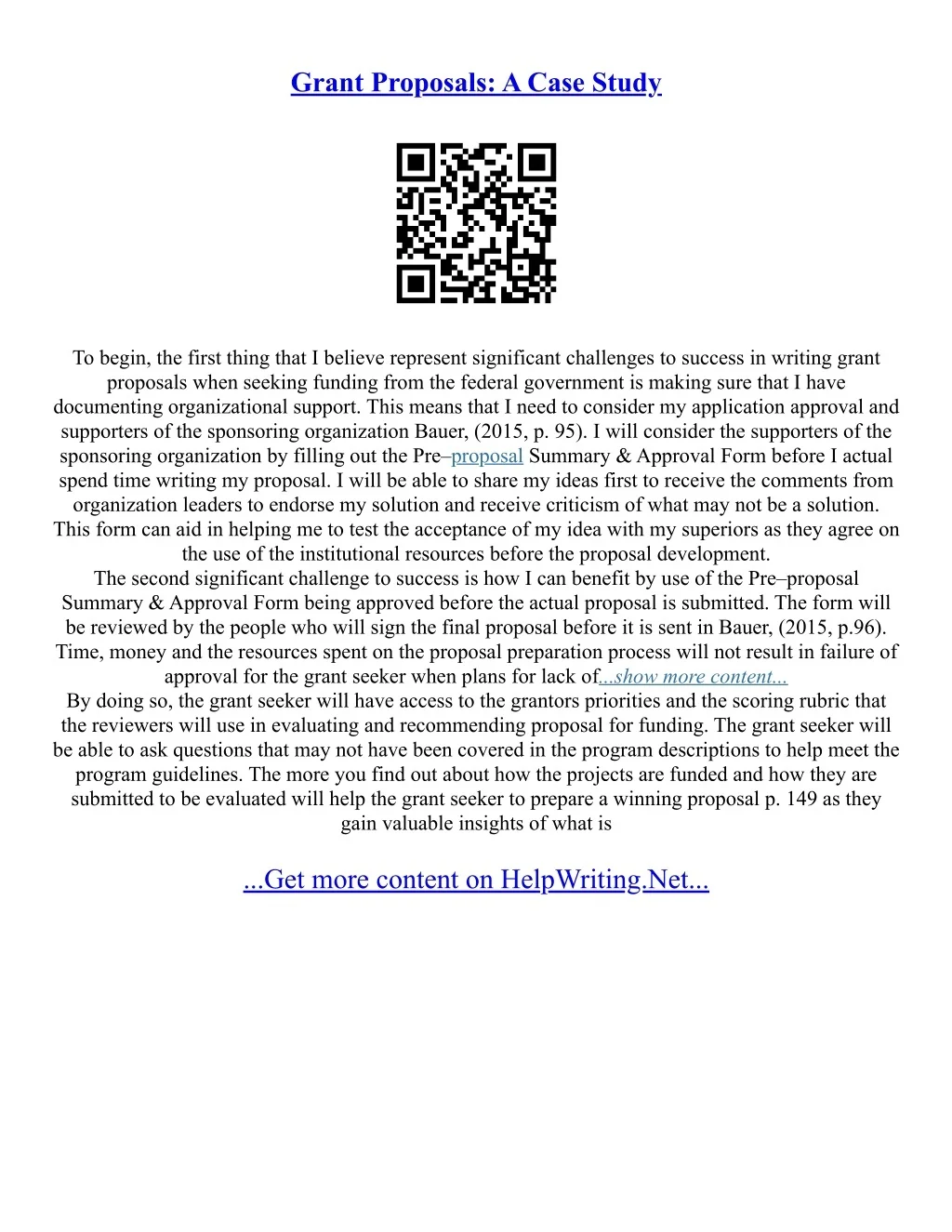 Grant Proposals: A Case Study

To begin, the first thing that I believe represent significant challenges to success in writing grant proposals when seeking funding from the federal government is making sure that I have documenting organizational support. This means that I need to consider my application approval and supporters of the sponsoring organization Bauer, (2015, p. 95). I will consider the supporters of the sponsoring organization by filling out the Pre–proposal Summary & Approval Form before I actual spend time writing my proposal. I will be able to share my ideas first to receive the comments from organization leaders to endorse my solution and receive criticism of what may not be a solution. This form can aid in helping me to test the acceptance of my idea with my superiors as they agree on the use of the institutional resources before the proposal development.
The second significant challenge to success is how I can benefit by use of the Pre–proposal Summary & Approval Form being approved before the actual proposal is submitted. The form will be reviewed by the people who will sign the final proposal before it is sent in Bauer, (2015, p.96). Time, money and the resources spent on the proposal preparation process will not result in failure of approval for the grant seeker when plans for lack of...show more content...
By doing so, the grant seeker will have access to the grantors priorities and the scoring rubric that the reviewers will use in evaluating and recommending proposal for funding. The grant seeker will be able to ask questions that may not have been covered in the program descriptions to help meet the program guidelines. The more you find out about how the projects are funded and how they are submitted to be evaluated will help the grant seeker to prepare a winning proposal p. 149 as they gain valuable insights of what is

...Get more content on HelpWriting.Net...